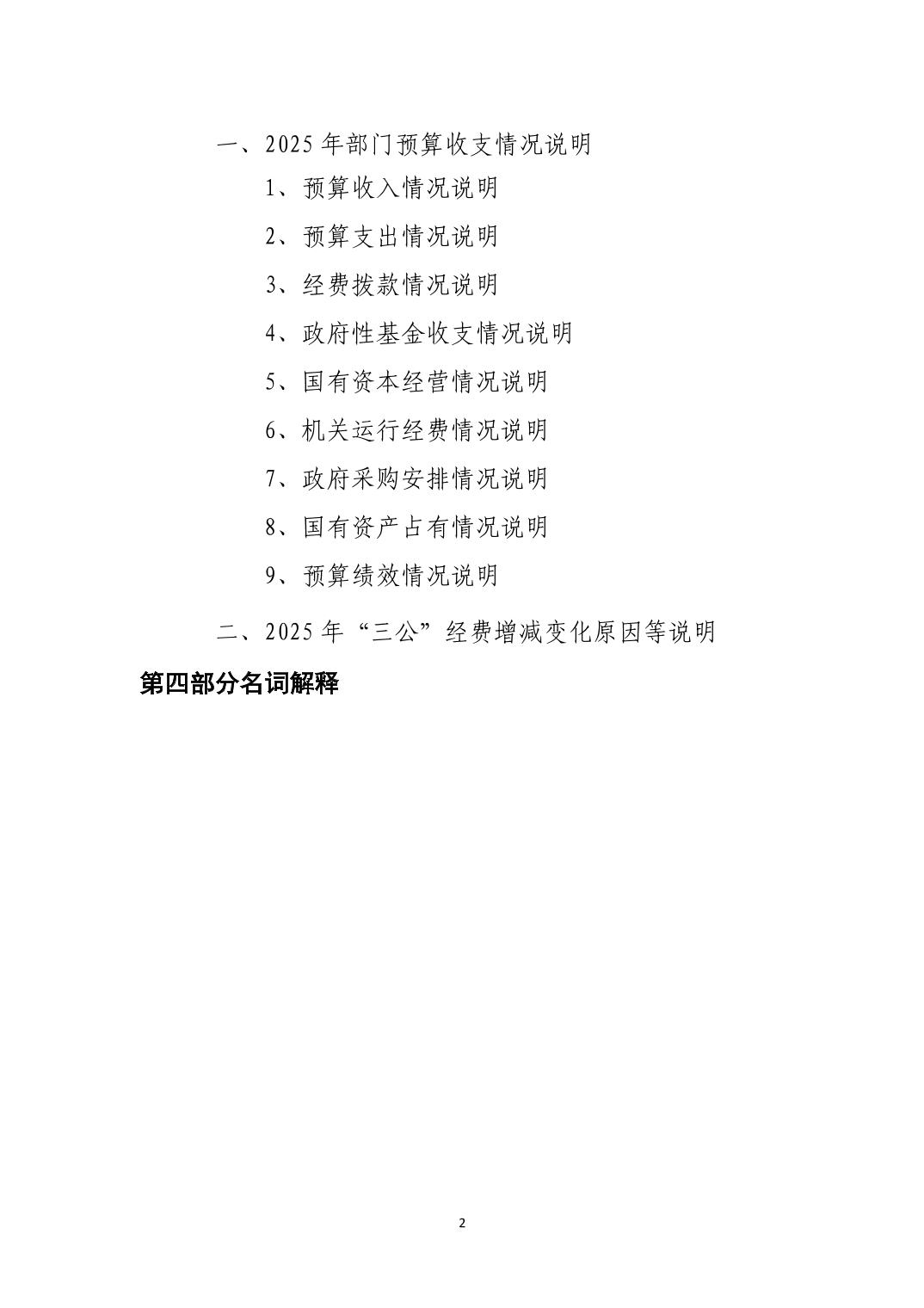 一、2025 年部门预算收支情况说明

1、预算收入情况说明

2、预算支出情况说明

3、经费拨款情况说明

4、政府性基金收支情况说明

5、国有资本经营情况说明

6、机关运行经费情况说明

7、政府采购安排情况说明

8、国有资产占有情况说明

9、预算绩效情况说明

二、2025 年“三公”经费增减变化原因等说明

第四部分名词解释

2